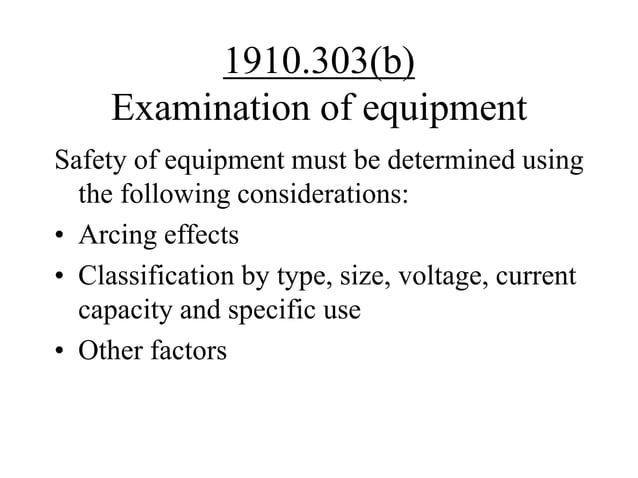 1910.303(b)
Examination of equipment

Safety of equipment must be determined using the following considerations:

• Arcing effects
• Classification by type, size, voltage, current capacity and specific use
• Other factors